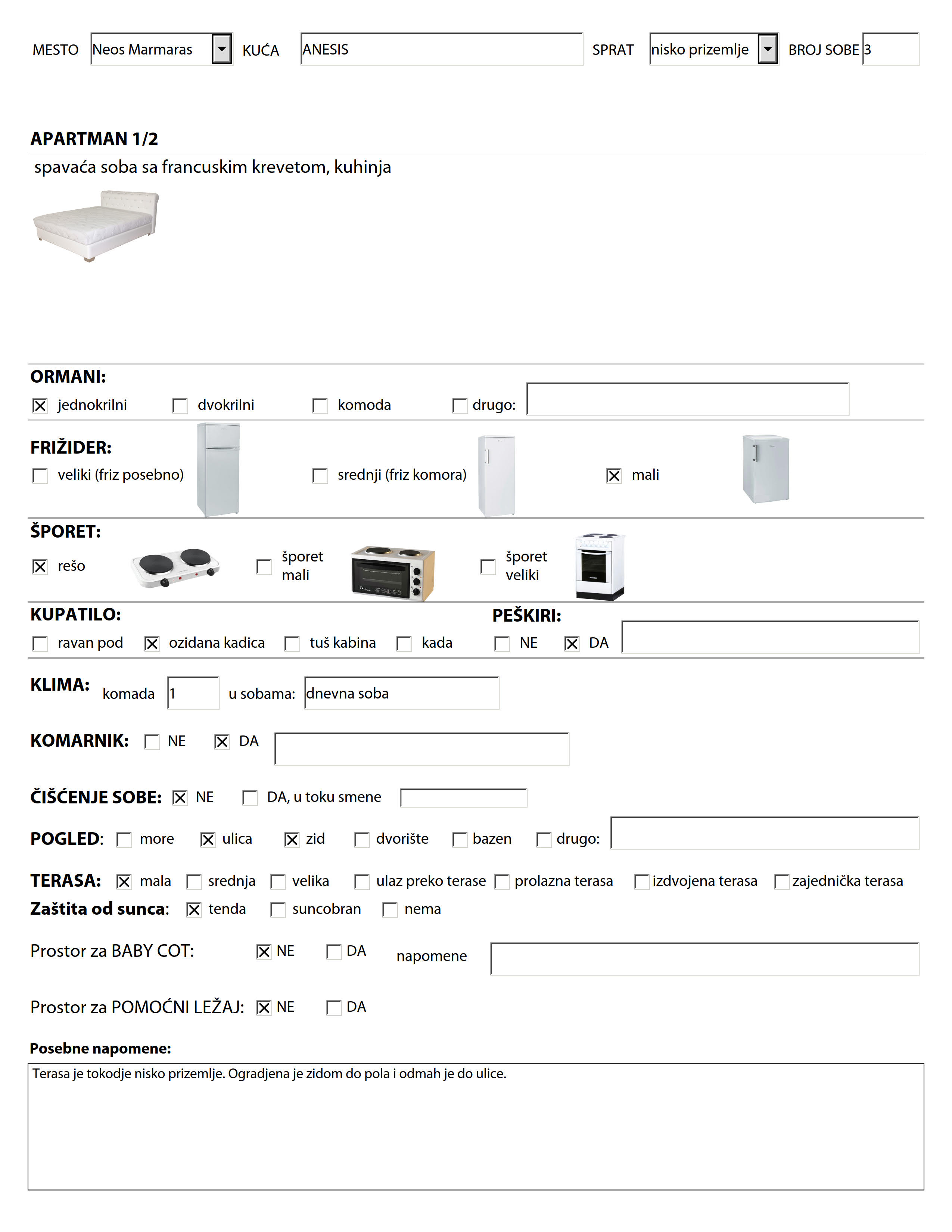 MESTO Neos Marmaras KUĆA ANESIS SPRAT nisko prizemlje BROJ SOBE 3

APARTMAN 1/2

spavaća soba sa francuskim krevetom, kuhinja

ORMANI:

☒ jednokrilni ☐ dvokrilni ☐ komoda ☐ drugo:

FRIŽIDER:

☐ veliki (friz posebno) ☐ srednji (friz komora) ☒ mali

ŠPORET:

☒ rešo ☐ šporet mali ☐ šporet veliki

KUPATILO:

☐ ravan pod ☒ ozidana kadica ☐ tuš kabina ☐ kada

PEŠKIRI:

☐ NE ☒ DA

KLIMA: komada 1 u sobama: dnevna soba

KOMARNIK: ☐ NE ☒ DA

ČIŠĆENJE SOBE: ☒ NE ☐ DA, u toku smene

POGLED: ☐ more ☒ ulica ☒ zid ☐ dvorište ☐ bazen ☐ drugo:

TERASA: ☒ mala ☐ srednja ☐ velika ☐ ulaz preko terase ☐ prolazna terasa ☐ izdvojena terasa ☐ zajednička terasa

Zaštita od sunca: ☒ tenda ☐ suncobran ☐ nema

Prostor za BABY COT: ☒ NE ☐ DA napomene

Prostor za POMOĆNI LEŽAJ: ☒ NE ☐ DA

Posebne napomene:

Terasa je tokodje nisko prizemlje. Ogradjena je zidom do pola i odmah je do ulice.